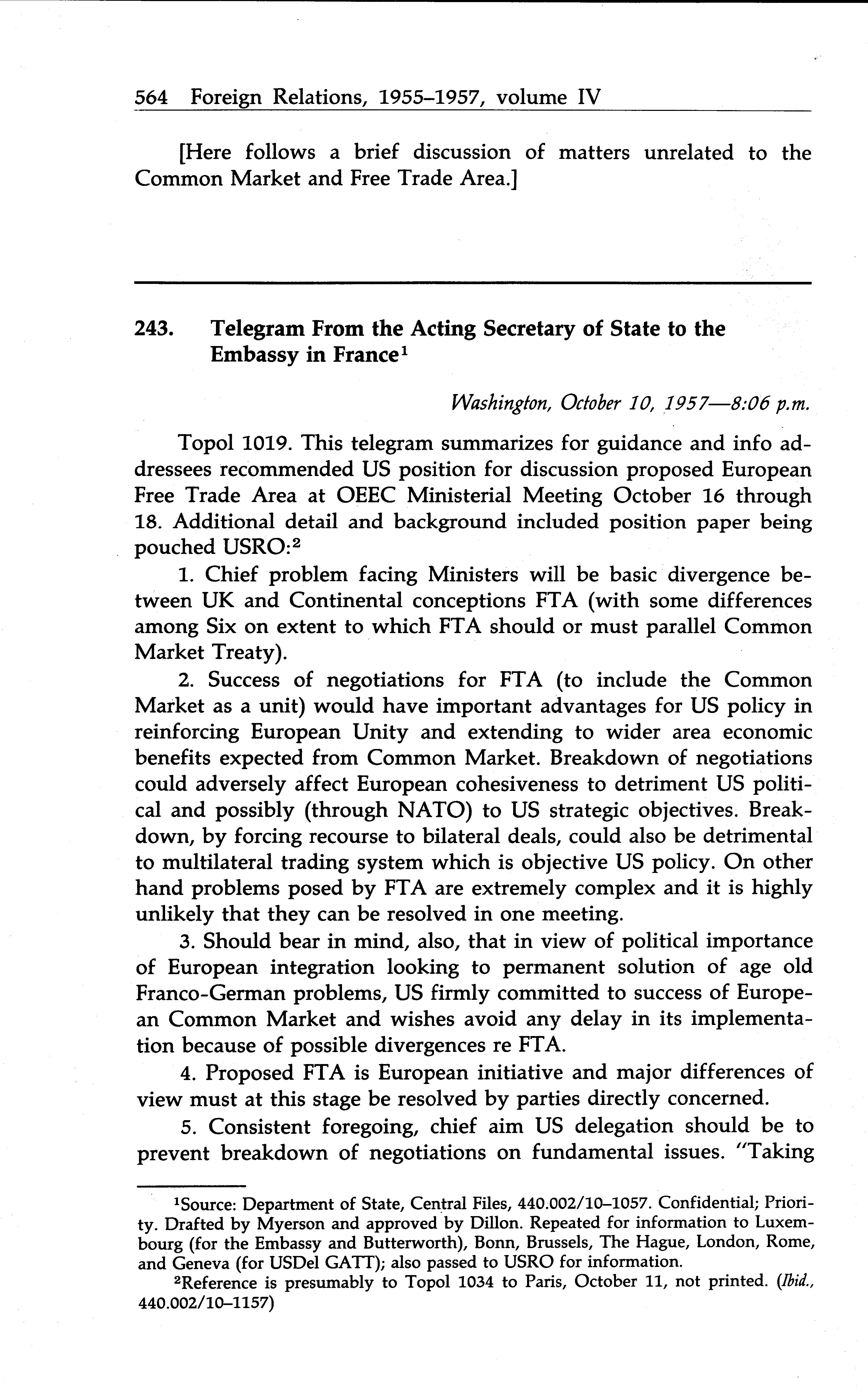 564 Foreign Relations, 1955–1957, volume IV

[Here follows a brief discussion of matters unrelated to the Common Market and Free Trade Area.]

243. Telegram From the Acting Secretary of State to the Embassy in France$^1$

Washington, October 10, 1957—8:06 p.m.

Topol 1019. This telegram summarizes for guidance and info addressees recommended US position for discussion proposed European Free Trade Area at OEEC Ministerial Meeting October 16 through 18. Additional detail and background included position paper being pouched USRO:$^2$

1. Chief problem facing Ministers will be basic divergence between UK and Continental conceptions FTA (with some differences among Six on extent to which FTA should or must parallel Common Market Treaty).

2. Success of negotiations for FTA (to include the Common Market as a unit) would have important advantages for US policy in reinforcing European Unity and extending to wider area economic benefits expected from Common Market. Breakdown of negotiations could adversely affect European cohesiveness to detriment US political and possibly (through NATO) to US strategic objectives. Breakdown, by forcing recourse to bilateral deals, could also be detrimental to multilateral trading system which is objective US policy. On other hand problems posed by FTA are extremely complex and it is highly unlikely that they can be resolved in one meeting.

3. Should bear in mind, also, that in view of political importance of European integration looking to permanent solution of age old Franco-German problems, US firmly committed to success of European Common Market and wishes avoid any delay in its implementation because of possible divergences re FTA.

4. Proposed FTA is European initiative and major differences of view must at this stage be resolved by parties directly concerned.

5. Consistent foregoing, chief aim US delegation should be to prevent breakdown of negotiations on fundamental issues. "Taking

$^1$Source: Department of State, Central Files, 440.002/10–1057. Confidential; Priority. Drafted by Myerson and approved by Dillon. Repeated for information to Luxembourg (for the Embassy and Butterworth), Bonn, Brussels, The Hague, London, Rome, and Geneva (for USDel GATT); also passed to USRO for information.

$^2$Reference is presumably to Topol 1034 to Paris, October 11, not printed. (Ibid., 440.002/10–1157)